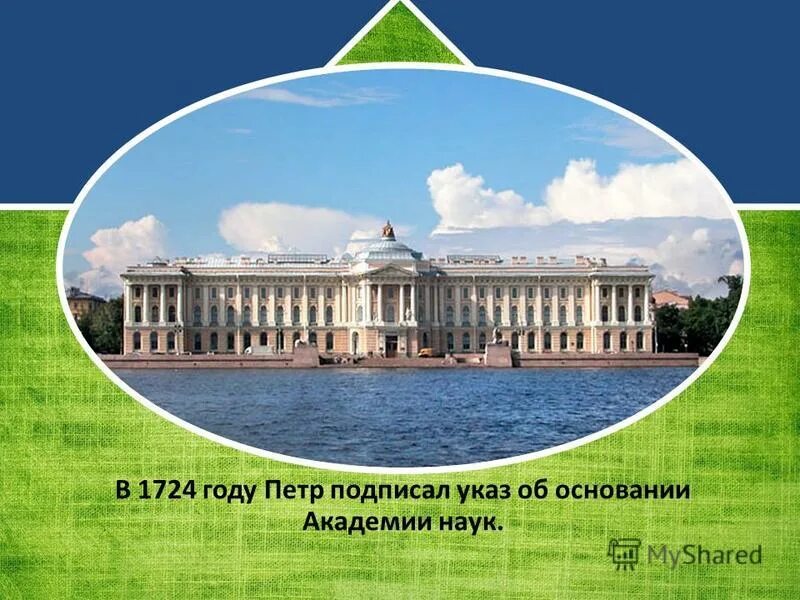 В 1724 году Петр подписал указ об основании Академии наук.

MyShared